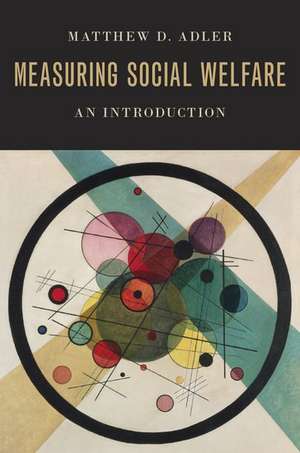 MATTHEW D. ADLER

MEASURING SOCIAL WELFARE

AN INTRODUCTION